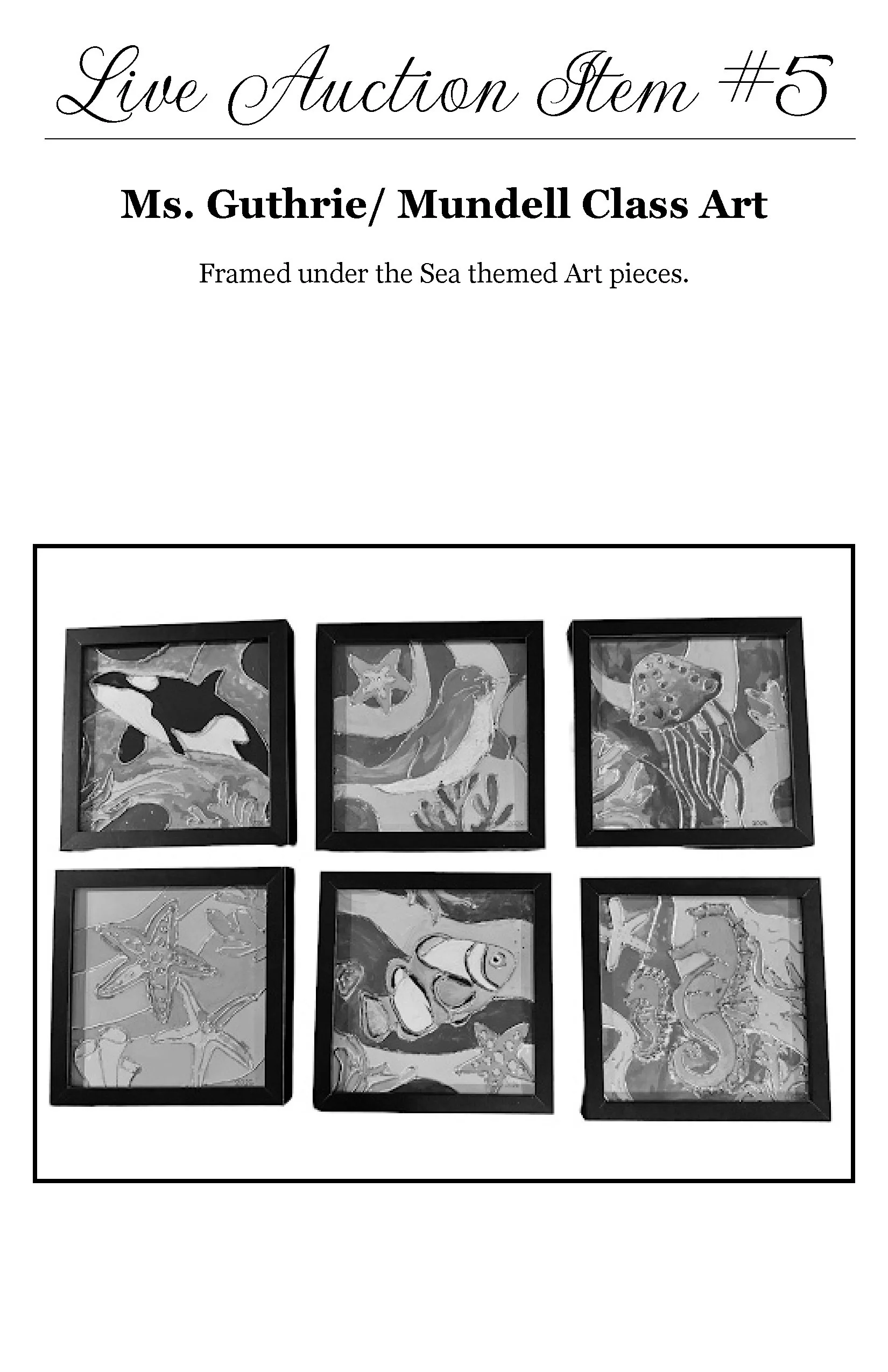 Live Auction Item #5

Ms. Guthrie/ Mundell Class Art

Framed under the Sea themed Art pieces.